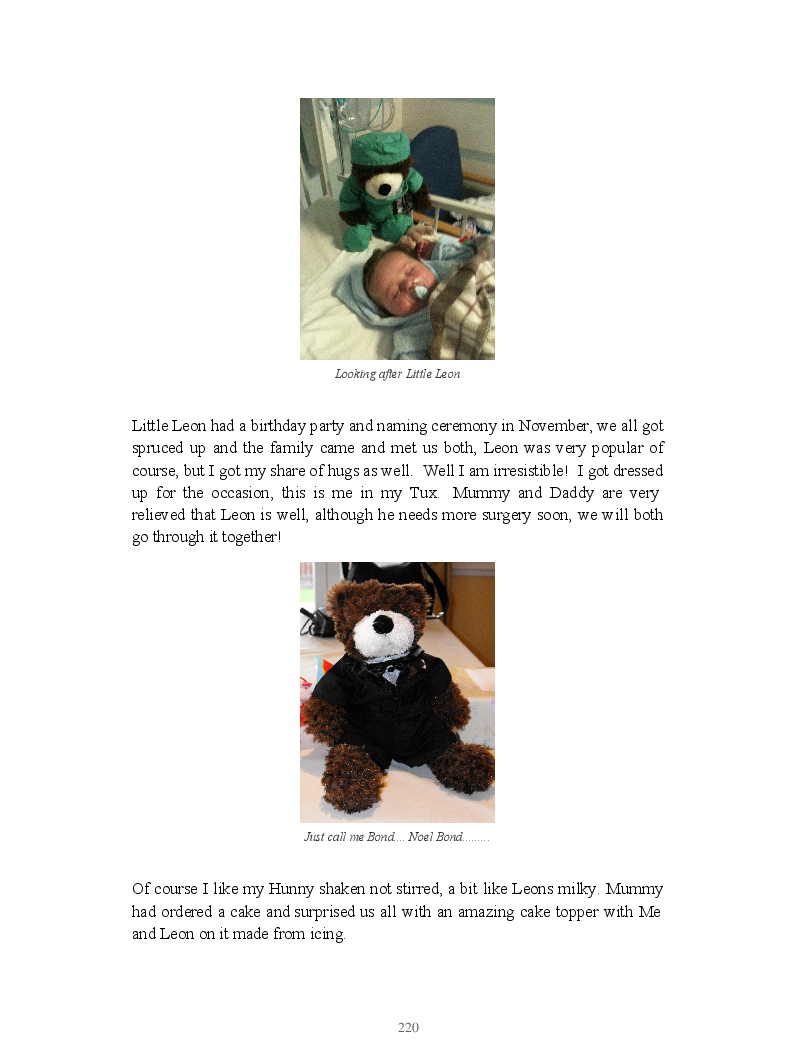 Looking after Little Leon

Little Leon had a birthday party and naming ceremony in November, we all got spruced up and the family came and met us both, Leon was very popular of course, but I got my share of hugs as well. Well I am irresistible! I got dressed up for the occasion, this is me in my Tux. Mummy and Daddy are very relieved that Leon is well, although he needs more surgery soon, we will both go through it together!

Just call me Bond.... Noel Bond.........

Of course I like my Hunny shaken not stirred, a bit like Leons milky. Mummy had ordered a cake and surprised us all with an amazing cake topper with Me and Leon on it made from icing.

220